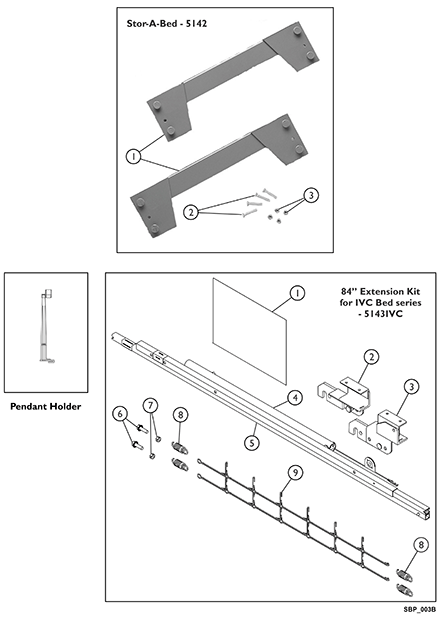 Stor-A-Bed - 5142

1

2

3

Pendant Holder

84" Extension Kit for IVC Bed series - 5143IVC

1

2

3

4

5

6

7

8

9

8

SBP_003B